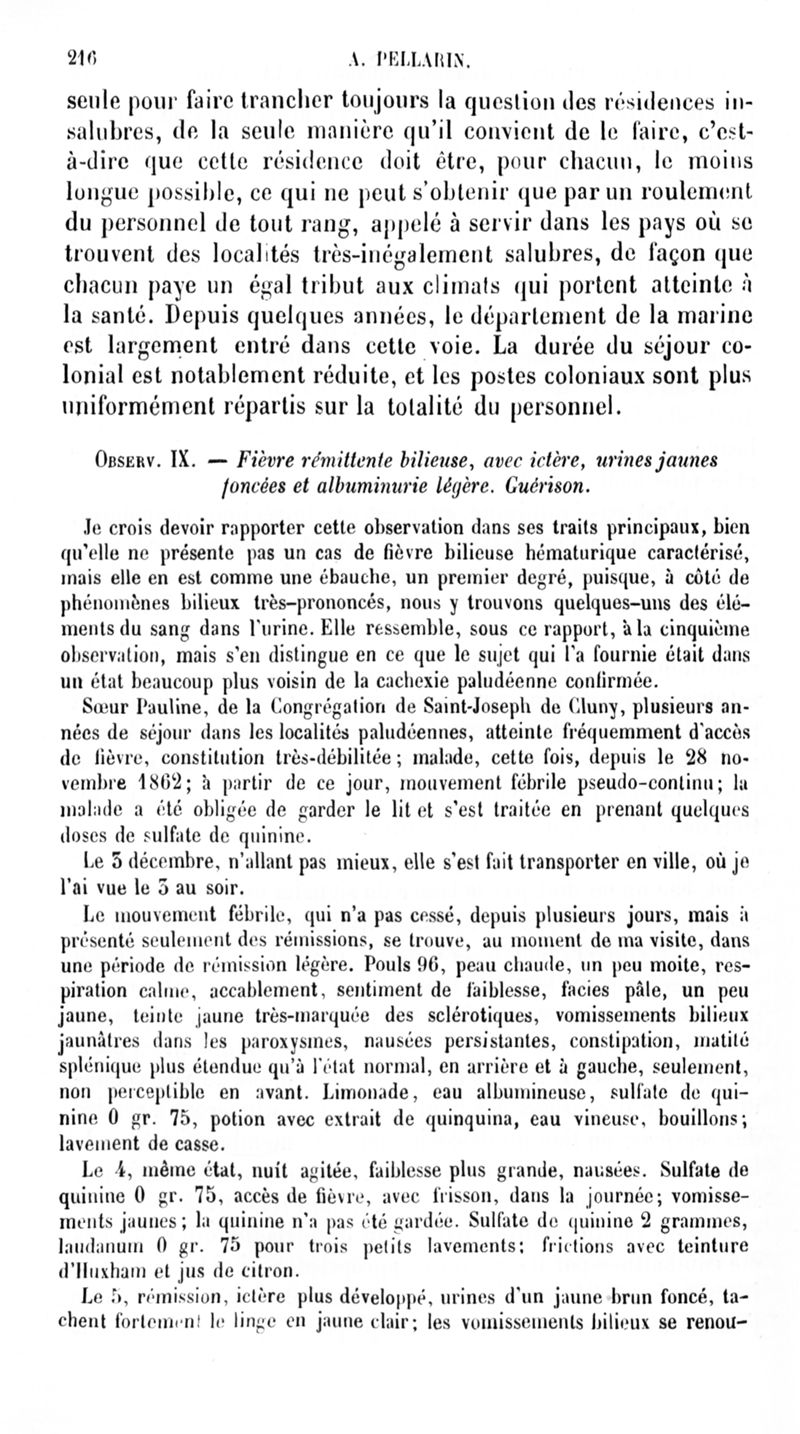 216 A. PELLARIN.

seule pour faire trancher toujours la question des résidences insalubres, de la seule manière qu'il convient de le faire, c'est-à-dire que cette résidence doit être, pour chacun, le moins longue possible, ce qui ne peut s'obtenir que par un roulement du personnel de tout rang, appelé à servir dans les pays où se trouvent des localités très-inégalement salubres, de façon que chacun paye un égal tribut aux climats qui portent atteinte à la santé. Depuis quelques années, le département de la marine est largement entré dans cette voie. La durée du séjour colonial est notablement réduite, et les postes coloniaux sont plus uniformément répartis sur la totalité du personnel.

Observ. IX. — Fièvre rémittente bilieuse, avec ictère, urines jaunes foncées et albuminurie légère. Guérison.

Je crois devoir rapporter cette observation dans ses traits principaux, bien qu'elle ne présente pas un cas de fièvre bilieuse hématurique caractérisé, mais elle en est comme une ébauche, un premier degré, puisque, à côté de phénomènes bilieux très-prononcés, nous y trouvons quelques-uns des éléments du sang dans l'urine. Elle ressemble, sous ce rapport, à la cinquième observation, mais s'en distingue en ce que le sujet qui l'a fournie était dans un état beaucoup plus voisin de la cachexie paludéenne confirmée.

Sœur Pauline, de la Congrégation de Saint-Joseph de Cluny, plusieurs années de séjour dans les localités paludéennes, atteinte fréquemment d'accès de fièvre, constitution très-débilitée; malade, cette fois, depuis le 28 novembre 1862; à partir de ce jour, mouvement fébrile pseudo-continu; la malade a été obligée de garder le lit et s'est traitée en prenant quelques doses de sulfate de quinine.

Le 3 décembre, n'allant pas mieux, elle s'est fait transporter en ville, où je l'ai vue le 3 au soir.

Le mouvement fébrile, qui n'a pas cessé, depuis plusieurs jours, mais a présenté seulement des rémissions, se trouve, au moment de ma visite, dans une période de rémission légère. Pouls 96, peau chaude, un peu moite, respiration calme, accablement, sentiment de faiblesse, facies pâle, un peu jaune, teinte jaune très-marquée des sclérotiques, vomissements bilieux jaunâtres dans les paroxysmes, nausées persistantes, constipation, matité splénique plus étendue qu'à l'état normal, en arrière et à gauche, seulement, non perceptible en avant. Limonade, eau albumineuse, sulfate de quinine 0 gr. 75, potion avec extrait de quinquina, eau vineuse, bouillons; lavement de casse.

Le 4, même état, nuit agitée, faiblesse plus grande, nausées. Sulfate de quinine 0 gr. 75, accès de fièvre, avec frisson, dans la journée; vomissements jaunes; la quinine n'a pas été gardée. Sulfate de quinine 2 grammes, laudanum 0 gr. 75 pour trois petits lavements; frictions avec teinture d'Huxham et jus de citron.

Le 5, rémission, ictère plus développé, urines d'un jaune brun foncé, tachent fortement le linge en jaune clair; les vomissements bilieux se renou-